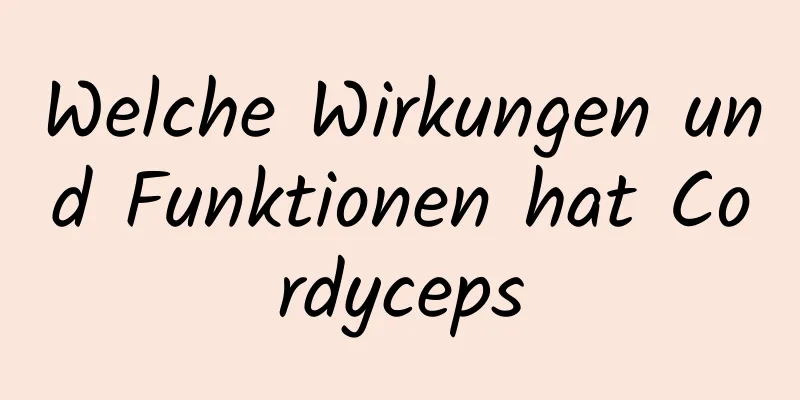 Welche Wirkungen und Funktionen hat Cordyceps